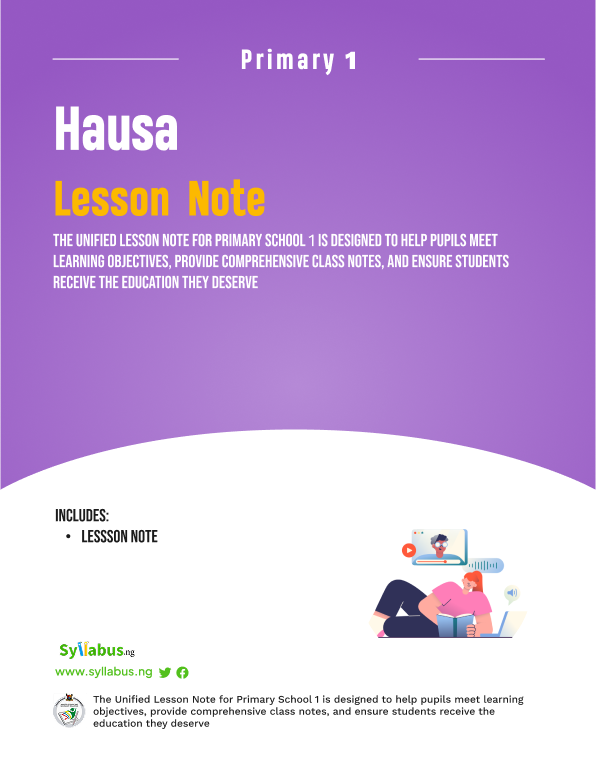 Primary 1

Hausa

Lesson Note

THE UNIFIED LESSON NOTE FOR PRIMARY SCHOOL 1 IS DESIGNED TO HELP PUPILS MEET LEARNING OBJECTIVES, PROVIDE COMPREHENSIVE CLASS NOTES, AND ENSURE STUDENTS RECEIVE THE EDUCATION THEY DESERVE

INCLUDES:
• LESSSON NOTE

Syllabus.ng

www.syllabus.ng

The Unified Lesson Note for Primary School 1 is designed to help pupils meet learning objectives, provide comprehensive class notes, and ensure students receive the education they deserve